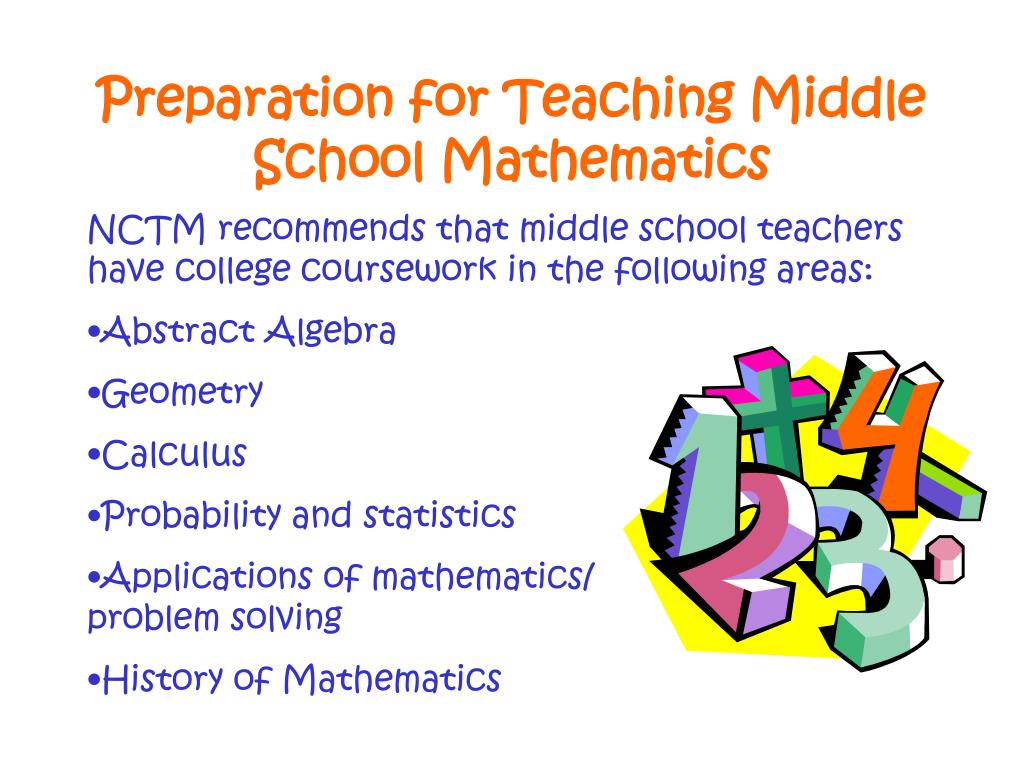 Preparation for Teaching Middle School Mathematics

NCTM recommends that middle school teachers have college coursework in the following areas:

•Abstract Algebra

•Geometry

•Calculus

•Probability and statistics

•Applications of mathematics/ problem solving

•History of Mathematics

1 + 4
2 3 .